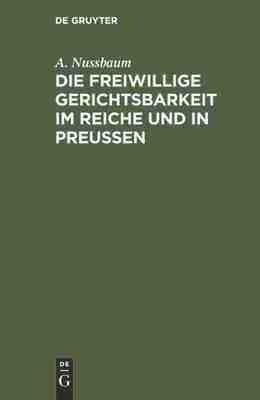 DE GRUYTER

A. Nussbaum

DIE FREIWILLIGE GERICHTSBARKEIT IM REICHE UND IN PREUSSEN

DE
G